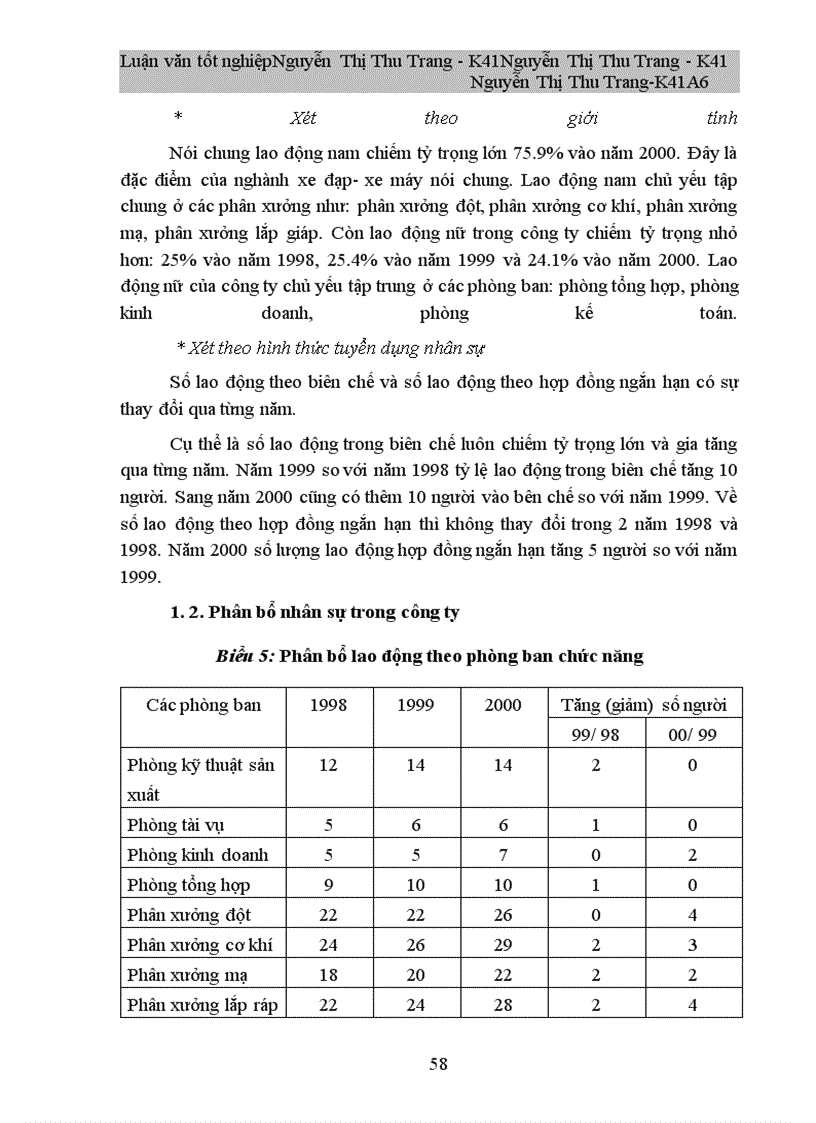 Luận văn tốt nghiệpNguyễn Thị Thu Trang - K41Nguyễn Thị Thu Trang - K41 Nguyễn Thị Thu Trang-K41A6

* Xét theo giới tính

Nói chung lao động nam chiếm tỷ trọng lớn 75.9% vào năm 2000. Đây là đặc điểm của nghành xe đạp- xe máy nói chung. Lao động nam chủ yếu tập chung ở các phân xưởng như: phân xưởng đột, phân xưởng cơ khí, phân xưởng mạ, phân xưởng lắp giáp. Còn lao động nữ trong công ty chiếm tỷ trọng nhỏ hơn: 25% vào năm 1998, 25.4% vào năm 1999 và 24.1% vào năm 2000. Lao động nữ của công ty chủ yếu tập trung ở các phòng ban: phòng tổng hợp, phòng kinh doanh, phòng kế toán.

* Xét theo hình thức tuyển dụng nhân sự

Số lao động theo biên chế và số lao động theo hợp đồng ngắn hạn có sự thay đổi qua từng năm.

Cụ thể là số lao động trong biên chế luôn chiếm tỷ trọng lớn và gia tăng qua từng năm. Năm 1999 so với năm 1998 tỷ lệ lao động trong biên chế tăng 10 người. Sang năm 2000 cũng có thêm 10 người vào bên chế so với năm 1999. Về số lao động theo hợp đồng ngắn hạn thì không thay đổi trong 2 năm 1998 và 1998. Năm 2000 số lượng lao động hợp đồng ngắn hạn tăng 5 người so với năm 1999.

1. 2. Phân bổ nhân sự trong công ty

Biểu 5: Phân bổ lao động theo phòng ban chức năng

| Các phòng ban | 1998 | 1999 | 2000 | Tăng (giảm) số người | |
|---|---|---|---|---|---|
| | | | | 99/ 98 | 00/ 99 |
| Phòng kỹ thuật sản xuất | 12 | 14 | 14 | 2 | 0 |
| Phòng tài vụ | 5 | 6 | 6 | 1 | 0 |
| Phòng kinh doanh | 5 | 5 | 7 | 0 | 2 |
| Phòng tổng hợp | 9 | 10 | 10 | 1 | 0 |
| Phân xưởng đột | 22 | 22 | 26 | 0 | 4 |
| Phân xưởng cơ khí | 24 | 26 | 29 | 2 | 3 |
| Phân xưởng mạ | 18 | 20 | 22 | 2 | 2 |
| Phân xưởng lắp ráp | 22 | 24 | 28 | 2 | 4 |

58